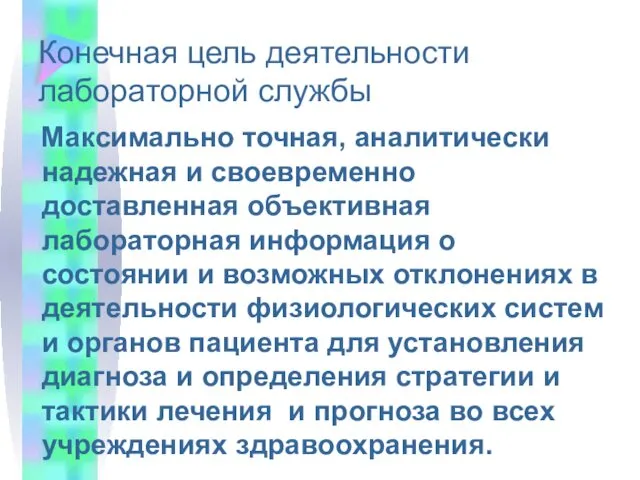 Конечная цель деятельности лабораторной службы

Максимально точная, аналитически надежная и своевременно доставленная объективная лабораторная информация о состоянии и возможных отклонениях в деятельности физиологических систем и органов пациента для установления диагноза и определения стратегии и тактики лечения и прогноза во всех учреждениях здравоохранения.